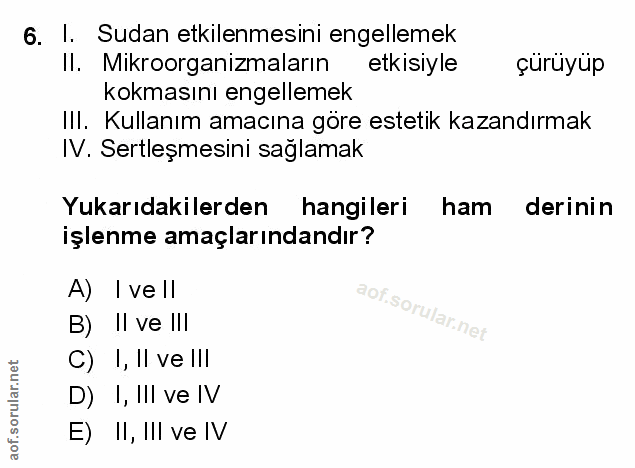 6. I. Sudan etkilenmesini engellemek
II. Mikroorganizmaların etkisiyle çürüyüp kokmasını engellemek
III. Kullanım amacına göre estetik kazandırmak
IV. Sertleşmesini sağlamak

Yukarıdakilerden hangileri ham derinin işlenme amaçlarındandır?

A) I ve II
B) II ve III
C) I, II ve III
D) I, III ve IV
E) II, III ve IV

aof.sorular.net